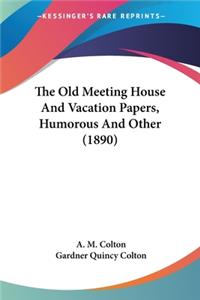 —KESSINGER'S RARE REPRINTS—

The Old Meeting House And Vacation Papers, Humorous And Other (1890)

A. M. Colton
Gardner Quincy Colton